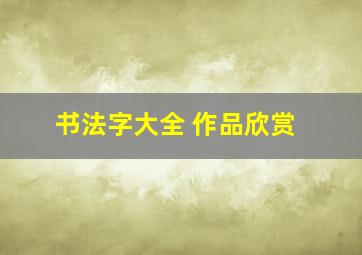 书法字大全 作品欣赏